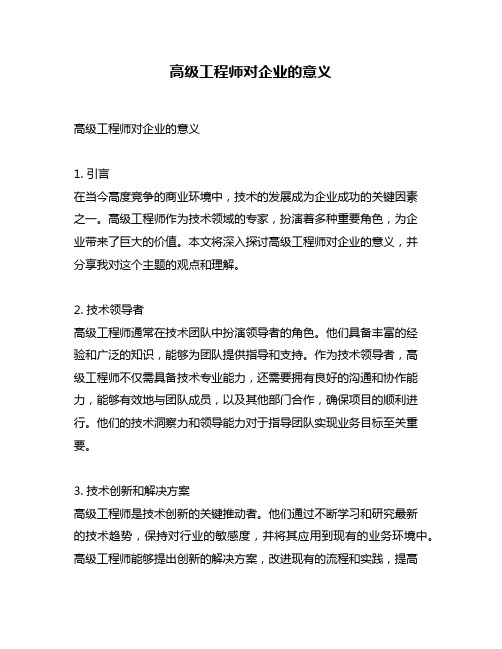 高级工程师对企业的意义

高级工程师对企业的意义

1. 引言
在当今高度竞争的商业环境中，技术的发展成为企业成功的关键因素之一。高级工程师作为技术领域的专家，扮演着多种重要角色，为企业带来了巨大的价值。本文将深入探讨高级工程师对企业的意义，并分享我对这个主题的观点和理解。

2. 技术领导者
高级工程师通常在技术团队中扮演领导者的角色。他们具备丰富的经验和广泛的知识，能够为团队提供指导和支持。作为技术领导者，高级工程师不仅需具备技术专业能力，还需要拥有良好的沟通和协作能力，能够有效地与团队成员，以及其他部门合作，确保项目的顺利进行。他们的技术洞察力和领导能力对于指导团队实现业务目标至关重要。

3. 技术创新和解决方案
高级工程师是技术创新的关键推动者。他们通过不断学习和研究最新的技术趋势，保持对行业的敏感度，并将其应用到现有的业务环境中。高级工程师能够提出创新的解决方案，改进现有的流程和实践，提高